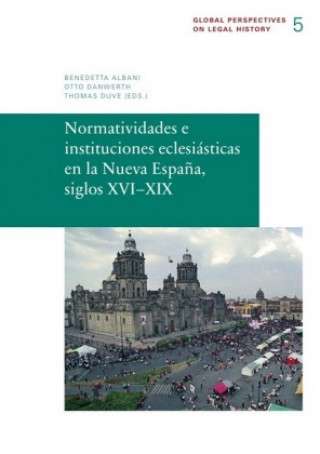 GLOBAL PERSPECTIVES ON LEGAL HISTORY 5

BENEDETTA ALBANI
OTTO DANWERTH
THOMAS DUVE (EDS.)

Normatividades e instituciones eclesiásticas en la Nueva España, siglos XVI–XIX